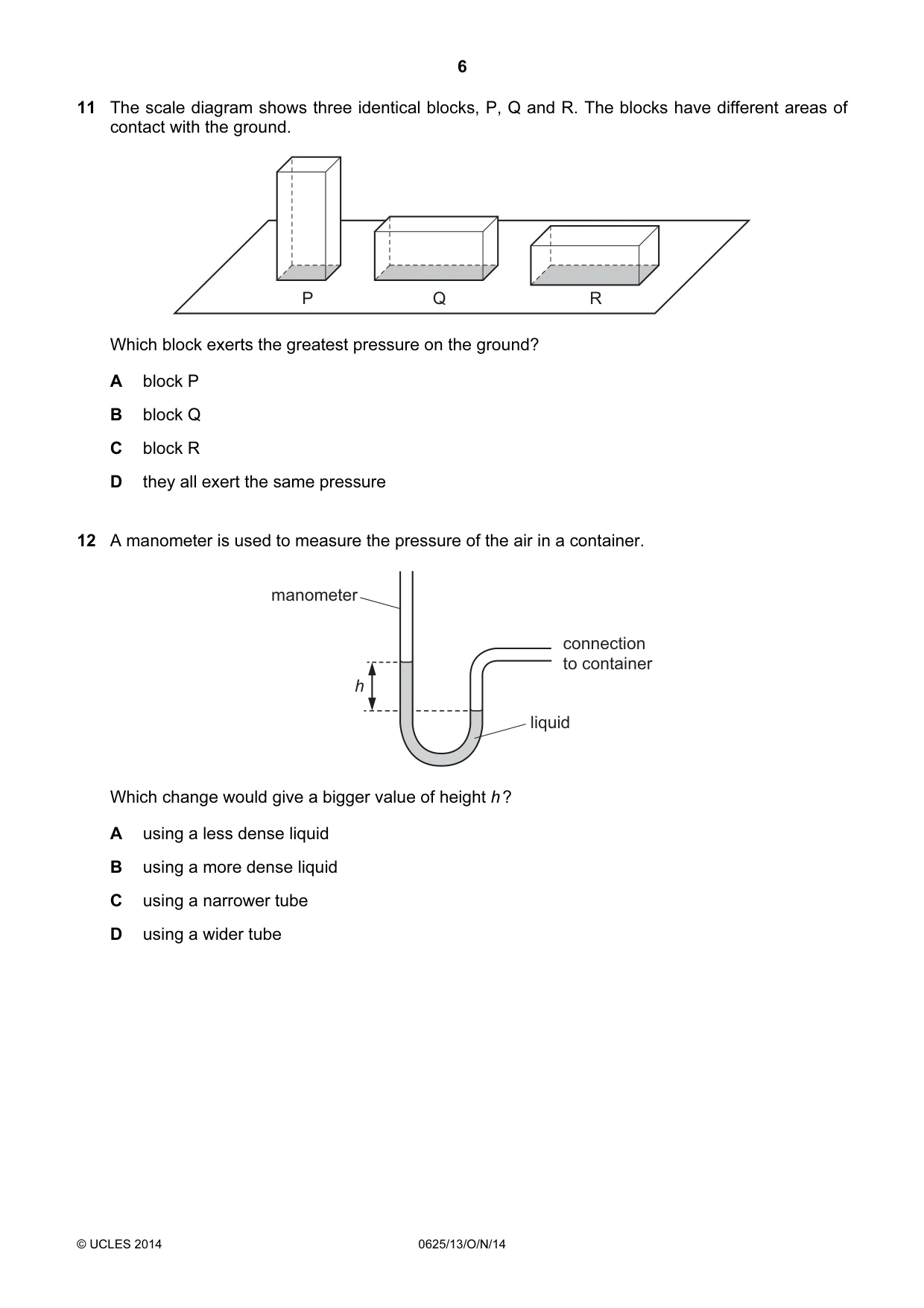 6

11 The scale diagram shows three identical blocks, P, Q and R. The blocks have different areas of contact with the ground.

P
Q
R

Which block exerts the greatest pressure on the ground?

A block P

B block Q

C block R

D they all exert the same pressure

12 A manometer is used to measure the pressure of the air in a container.

manometer
connection to container
h
liquid

Which change would give a bigger value of height h?

A using a less dense liquid

B using a more dense liquid

C using a narrower tube

D using a wider tube

© UCLES 2014 0625/13/O/N/14